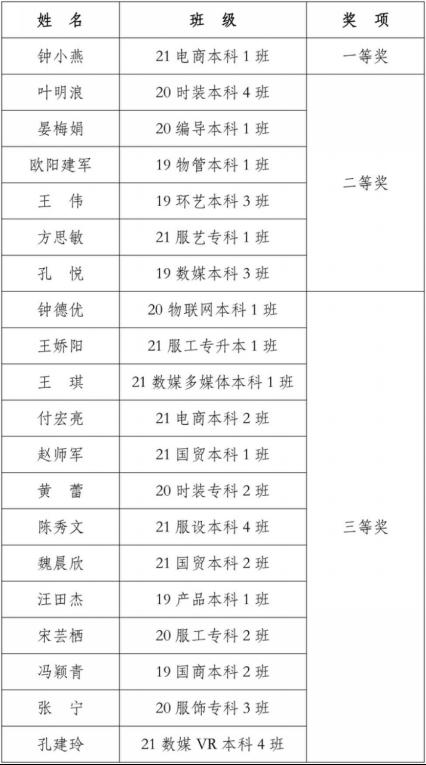 | 姓 名 | 班 级 | 奖 项 |
|---|---|---|
| 钟小燕 | 21 电商本科 1 班 | 一等奖 |
| 叶明浪 | 20 时装本科 4 班 | 二等奖 |
| 晏梅娟 | 20 编导本科 1 班 | |
| 欧阳建军 | 19 物管本科 1 班 | |
| 王 伟 | 19 环艺本科 3 班 | |
| 方思敏 | 21 服艺专科 1 班 | |
| 孔 悦 | 19 数媒本科 3 班 | |
| 钟德优 | 20 物联网本科 1 班 | 三等奖 |
| 王娇阳 | 21 服工专升本 1 班 | |
| 王 琪 | 21 数媒多媒体本科 1 班 | |
| 付宏亮 | 21 电商本科 2 班 | |
| 赵师军 | 21 国贸本科 1 班 | |
| 黄 蕾 | 20 时装专科 2 班 | |
| 陈秀文 | 21 服设本科 4 班 | |
| 魏晨欣 | 21 国贸本科 2 班 | |
| 汪田杰 | 19 产品本科 1 班 | |
| 宋芸栖 | 20 服工专科 2 班 | |
| 冯颖青 | 19 国商本科 2 班 | |
| 张 宁 | 20 服饰专科 3 班 | |
| 孔建玲 | 21 数媒 VR 本科 4 班 | |